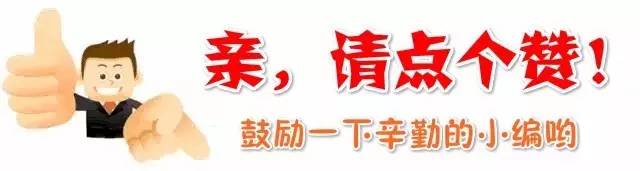 亲，请点个赞！

鼓励一下辛勤的小编哟